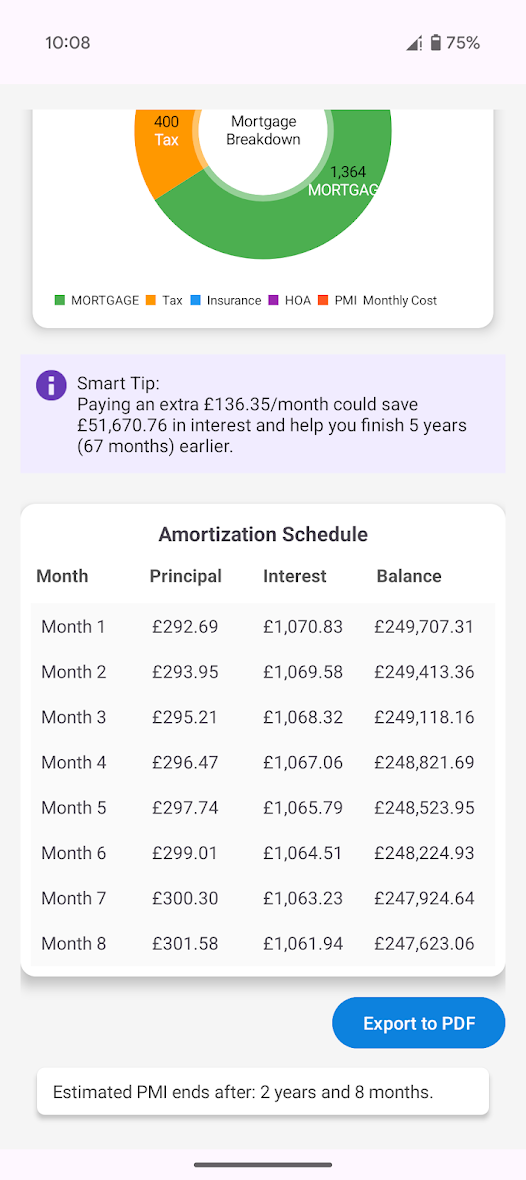 10:08

75%

400
Tax

Mortgage
Breakdown

1,364
MORTGAG

MORTGAGE Tax Insurance HOA PMI Monthly Cost

Smart Tip:
Paying an extra £136.35/month could save £51,670.76 in interest and help you finish 5 years (67 months) earlier.

Amortization Schedule

| Month | Principal | Interest | Balance |
|---|---|---|---|
| Month 1 | £292.69 | £1,070.83 | £249,707.31 |
| Month 2 | £293.95 | £1,069.58 | £249,413.36 |
| Month 3 | £295.21 | £1,068.32 | £249,118.16 |
| Month 4 | £296.47 | £1,067.06 | £248,821.69 |
| Month 5 | £297.74 | £1,065.79 | £248,523.95 |
| Month 6 | £299.01 | £1,064.51 | £248,224.93 |
| Month 7 | £300.30 | £1,063.23 | £247,924.64 |
| Month 8 | £301.58 | £1,061.94 | £247,623.06 |

Export to PDF

Estimated PMI ends after: 2 years and 8 months.